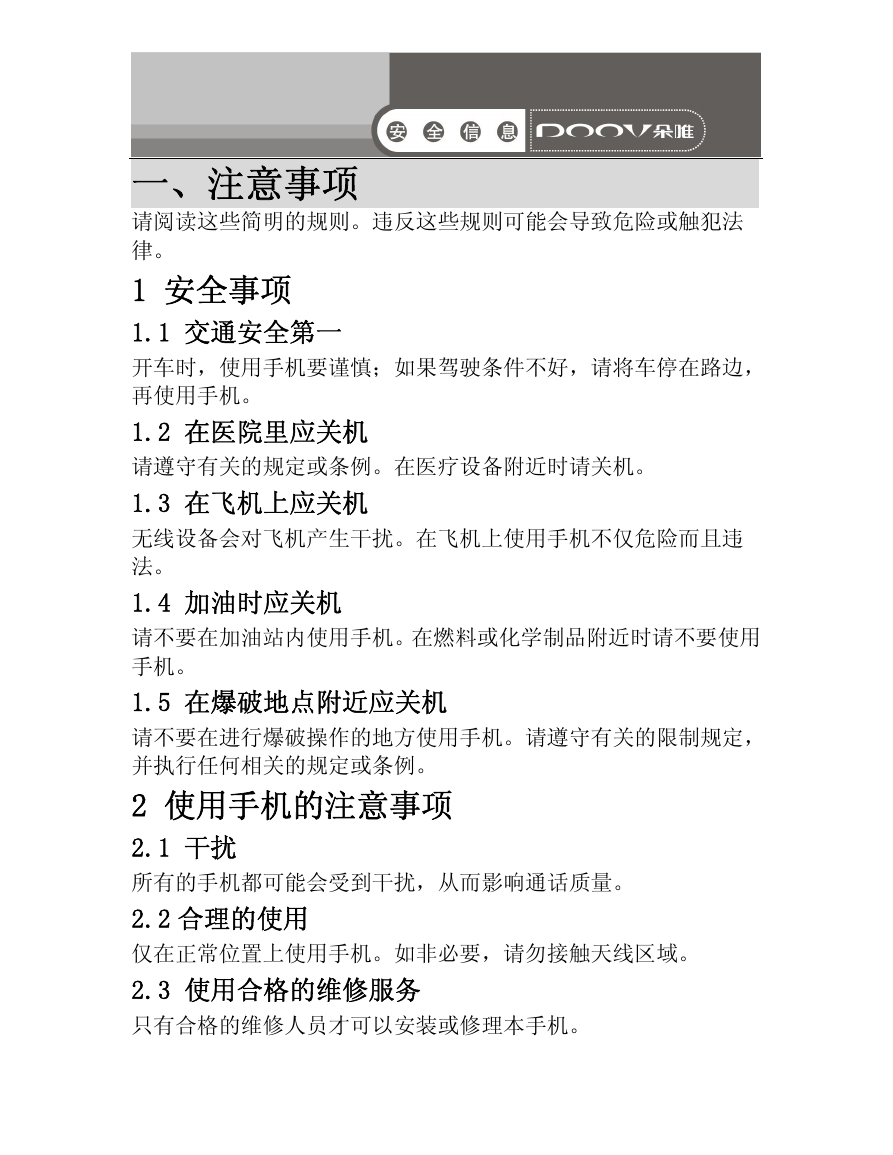 安 全 信 息 DOOV朵唯

一、注意事项

请阅读这些简明的规则。违反这些规则可能会导致危险或触犯法律。

1 安全事项

1.1 交通安全第一

开车时，使用手机要谨慎；如果驾驶条件不好，请将车停在路边，再使用手机。

1.2 在医院里应关机

请遵守有关的规定或条例。在医疗设备附近时请关机。

1.3 在飞机上应关机

无线设备会对飞机产生干扰。在飞机上使用手机不仅危险而且违法。

1.4 加油时应关机

请不要在加油站内使用手机。在燃料或化学制品附近时请不要使用手机。

1.5 在爆破地点附近应关机

请不要在进行爆破操作的地方使用手机。请遵守有关的限制规定，并执行任何相关的规定或条例。

2 使用手机的注意事项

2.1 干扰

所有的手机都可能会受到干扰，从而影响通话质量。

2.2 合理的使用

仅在正常位置上使用手机。如非必要，请勿接触天线区域。

2.3 使用合格的维修服务

只有合格的维修人员才可以安装或修理本手机。